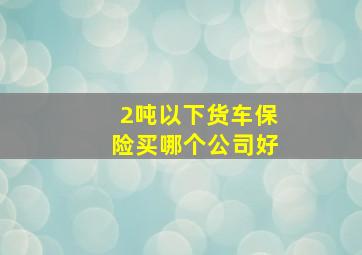 2吨以下货车保险买哪个公司好